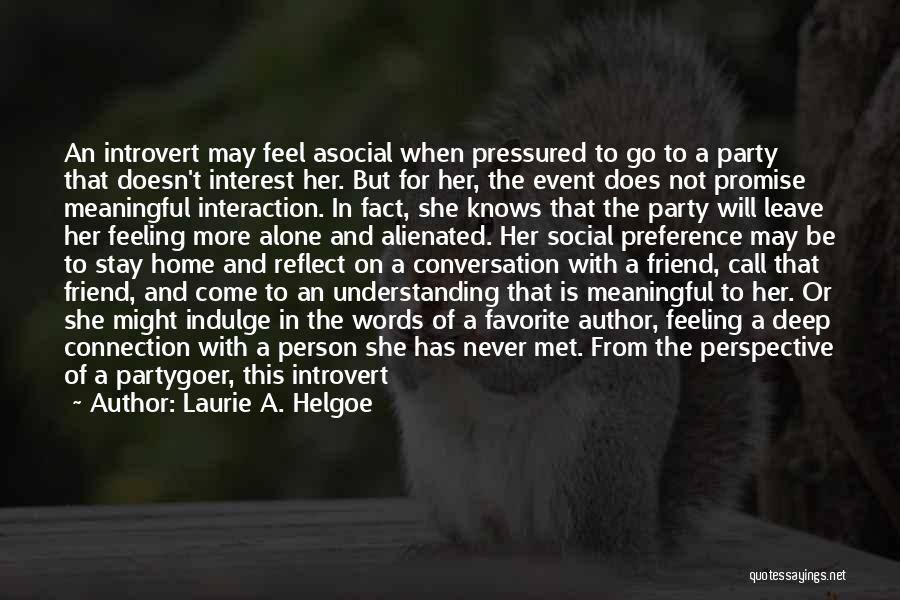 An introvert may feel asocial when pressured to go to a party that doesn't interest her. But for her, the event does not promise meaningful interaction. In fact, she knows that the party will leave her feeling more alone and alienated. Her social preference may be to stay home and reflect on a conversation with a friend, call that friend, and come to an understanding that is meaningful to her. Or she might indulge in the words of a favorite author, feeling a deep connection with a person she has never met. From the perspective of a partygoer, this introvert

~ Author: Laurie A. Helgoe

quotessayings.net